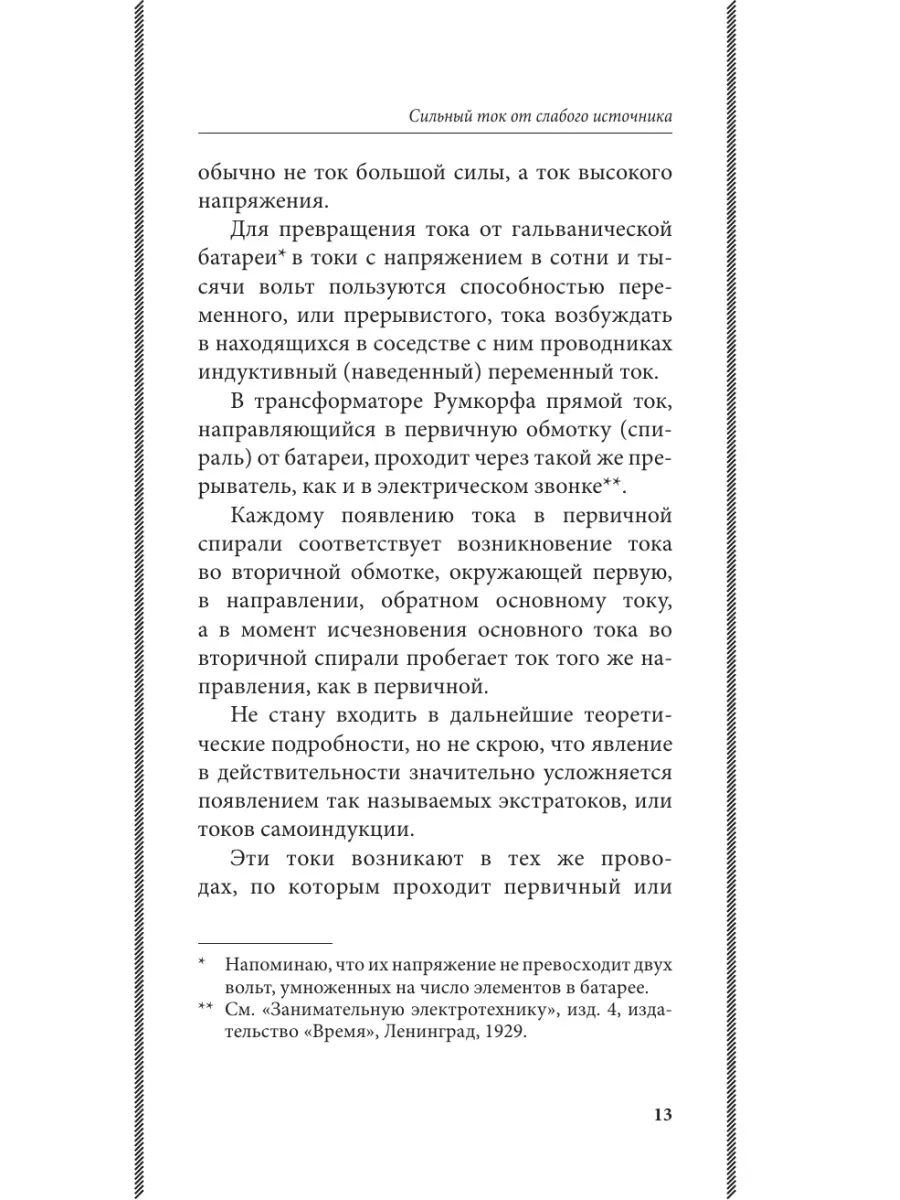 Сильный ток от слабого источника

обычно не ток большой силы, а ток высокого напряжения.

Для превращения тока от гальванической батареи* в токи с напряжением в сотни и тысячи вольт пользуются способностью переменного, или прерывистого, тока возбуждать в находящихся в соседстве с ним проводниках индуктивный (наведенный) переменный ток.

В трансформаторе Румкорфа прямой ток, направляющийся в первичную обмотку (спираль) от батареи, проходит через такой же прерыватель, как и в электрическом звонке**.

Каждому появлению тока в первичной спирали соответствует возникновение тока во вторичной обмотке, окружающей первую, в направлении, обратном основному току, а в момент исчезновения основного тока во вторичной спирали пробегает ток того же направления, как в первичной.

Не стану входить в дальнейшие теоретические подробности, но не скрою, что явление в действительности значительно усложняется появлением так называемых экстратоков, или токов самоиндукции.

Эти токи возникают в тех же проводах, по которым проходит первичный или

* Напоминаю, что их напряжение не превосходит двух вольт, умноженных на число элементов в батарее.

** См. «Занимательную электротехнику», изд. 4, издательство «Время», Ленинград, 1929.

13